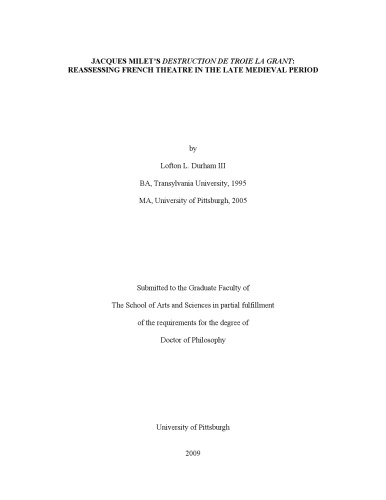 JACQUES MILET'S DESTRUCTION DE TROIE LA GRANT: REASSESSING FRENCH THEATRE IN THE LATE MEDIEVAL PERIOD

by

Lofton L. Durham III

BA, Transylvania University, 1995

MA, University of Pittsburgh, 2005

Submitted to the Graduate Faculty of

The School of Arts and Sciences in partial fulfillment

of the requirements for the degree of

Doctor of Philosophy

University of Pittsburgh

2009